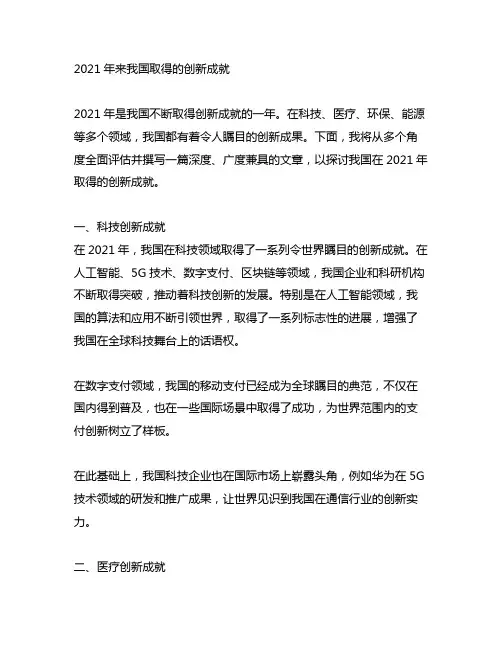 2021 年来我国取得的创新成就

2021 年是我国不断取得创新成就的一年。在科技、医疗、环保、能源等多个领域，我国都有着令人瞩目的创新成果。下面，我将从多个角度全面评估并撰写一篇深度、广度兼具的文章，以探讨我国在 2021 年取得的创新成就。

一、科技创新成就
在 2021 年，我国在科技领域取得了一系列令世界瞩目的创新成就。在人工智能、5G 技术、数字支付、区块链等领域，我国企业和科研机构不断取得突破，推动着科技创新的发展。特别是在人工智能领域，我国的算法和应用不断引领世界，取得了一系列标志性的进展，增强了我国在全球科技舞台上的话语权。

在数字支付领域，我国的移动支付已经成为全球瞩目的典范，不仅在国内得到普及，也在一些国际场景中取得了成功，为世界范围内的支付创新树立了样板。

在此基础上，我国科技企业也在国际市场上崭露头角，例如华为在 5G 技术领域的研发和推广成果，让世界见识到我国在通信行业的创新实力。

二、医疗创新成就